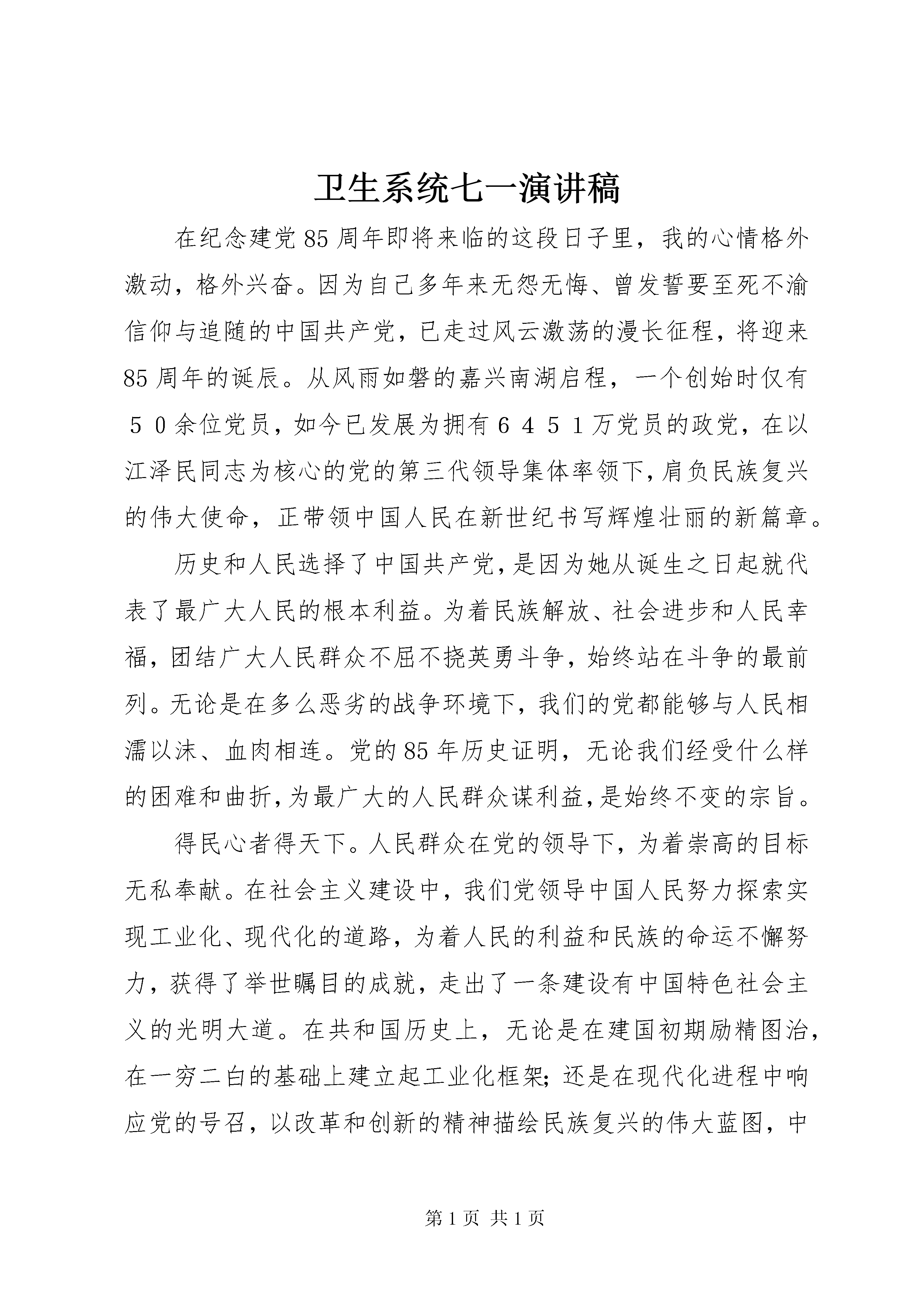 卫生系统七一演讲稿

在纪念建党85周年即将来临的这段日子里，我的心情格外激动，格外兴奋。因为自己多年来无怨无悔、曾发誓要至死不渝信仰与追随的中国共产党，已走过风云激荡的漫长征程，将迎来85周年的诞辰。从风雨如磐的嘉兴南湖启程，一个创始时仅有５０余位党员，如今已发展为拥有６４５１万党员的政党，在以江泽民同志为核心的党的第三代领导集体率领下，肩负民族复兴的伟大使命，正带领中国人民在新世纪书写辉煌壮丽的新篇章。

历史和人民选择了中国共产党，是因为她从诞生之日起就代表了最广大人民的根本利益。为着民族解放、社会进步和人民幸福，团结广大人民群众不屈不挠英勇斗争，始终站在斗争的最前列。无论是在多么恶劣的战争环境下，我们的党都能够与人民相濡以沫、血肉相连。党的85年历史证明，无论我们经受什么样的困难和曲折，为最广大的人民群众谋利益，是始终不变的宗旨。

得民心者得天下。人民群众在党的领导下，为着崇高的目标无私奉献。在社会主义建设中，我们党领导中国人民努力探索实现工业化、现代化的道路，为着人民的利益和民族的命运不懈努力，获得了举世瞩目的成就，走出了一条建设有中国特色社会主义的光明大道。在共和国历史上，无论是在建国初期励精图治，在一穷二白的基础上建立起工业化框架；还是在现代化进程中响应党的号召，以改革和创新的精神描绘民族复兴的伟大蓝图，中

第1页 共1页